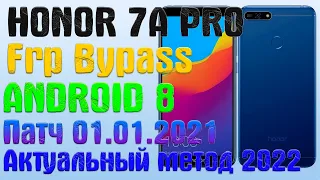 HONOR 7A PRO
Frp Bypass
ANDROID 8
Патч 01.01.2021
Актуальный метод 2022

honor